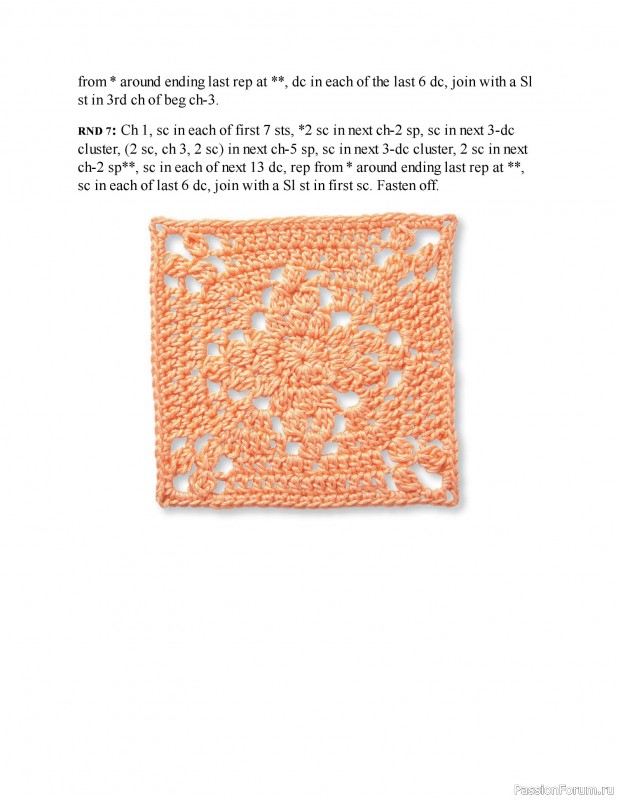 from * around ending last rep at **, dc in each of the last 6 dc, join with a Sl st in 3rd ch of beg ch-3.

RND 7: Ch 1, sc in each of first 7 sts, *2 sc in next ch-2 sp, sc in next 3-dc cluster, (2 sc, ch 3, 2 sc) in next ch-5 sp, sc in next 3-dc cluster, 2 sc in next ch-2 sp**, sc in each of next 13 dc, rep from * around ending last rep at **, sc in each of last 6 dc, join with a Sl st in first sc. Fasten off.

PassionForum.ru